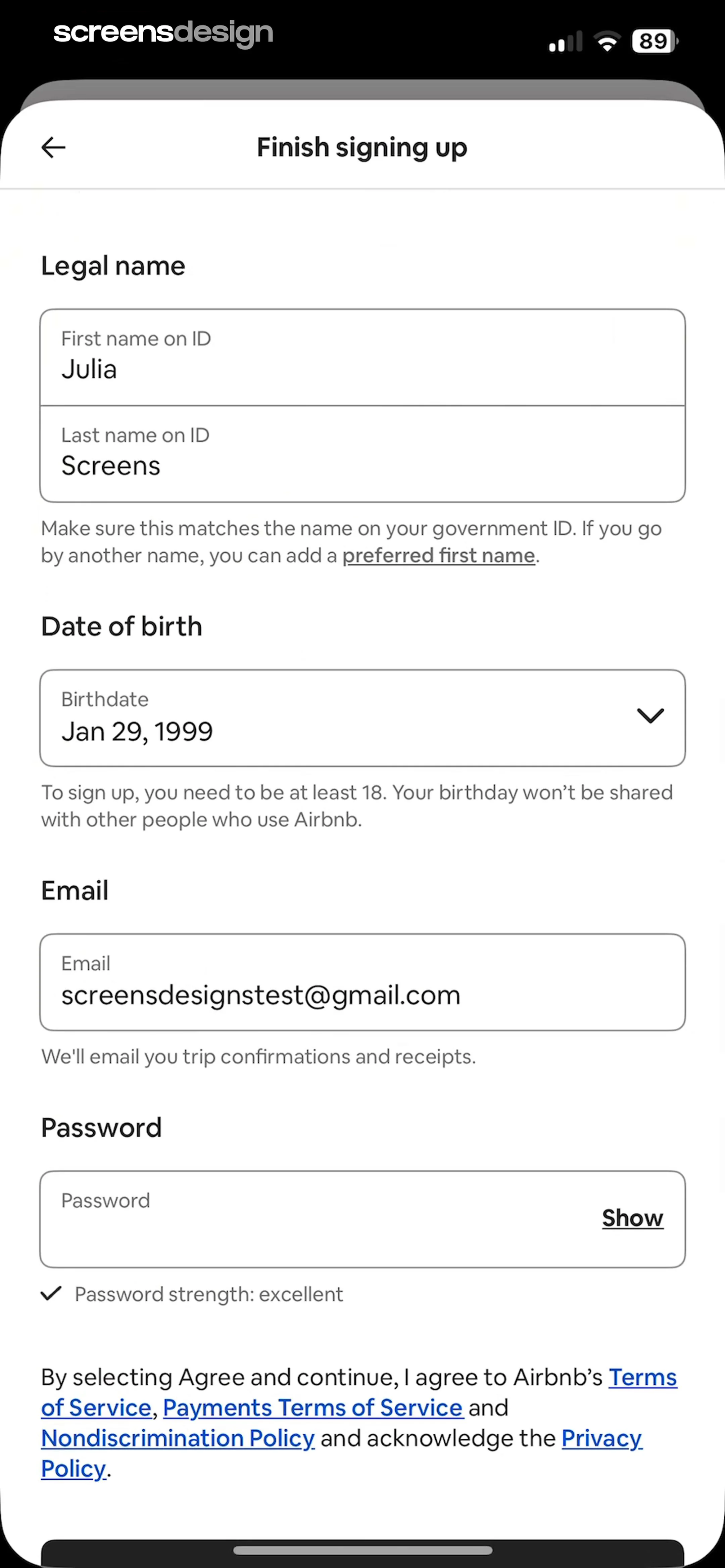 screensdesign

89

Finish signing up

Legal name

First name on ID
Julia

Last name on ID
Screens

Make sure this matches the name on your government ID. If you go by another name, you can add a preferred first name.

Date of birth

Birthdate
Jan 29, 1999

To sign up, you need to be at least 18. Your birthday won't be shared with other people who use Airbnb.

Email

Email
screensdesignstest@gmail.com

We'll email you trip confirmations and receipts.

Password

Password
Show

Password strength: excellent

By selecting Agree and continue, I agree to Airbnb's Terms of Service, Payments Terms of Service and Nondiscrimination Policy and acknowledge the Privacy Policy.